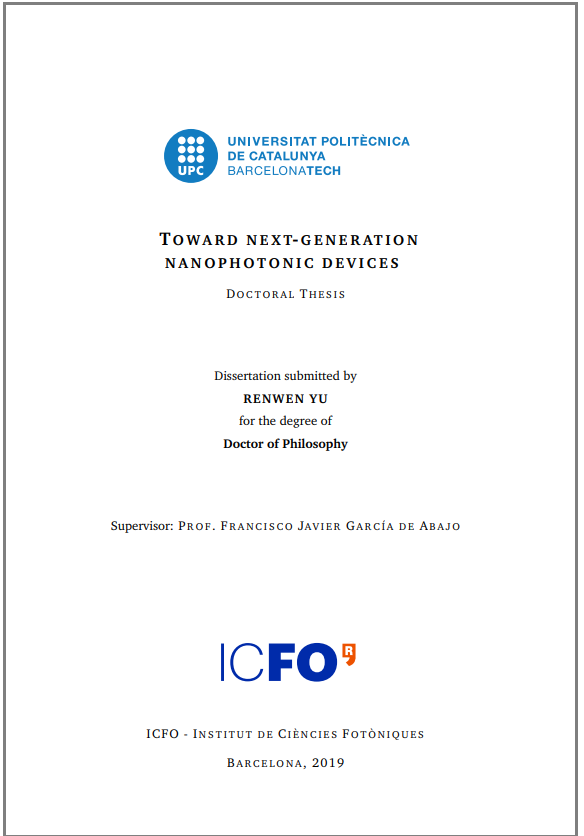 UPC
UNIVERSITAT POLITÈCNICA DE CATALUNYA
BARCELONATECH

TOWARD NEXT-GENERATION NANOPHOTONIC DEVICES

DOCTORAL THESIS

Dissertation submitted by
RENWEN YU
for the degree of
Doctor of Philosophy

Supervisor: PROF. FRANCISCO JAVIER GARCÍA DE ABAJO

ICFO R

ICFO - INSTITUT DE CIÈNCIES FOTÒNIQUES

BARCELONA, 2019